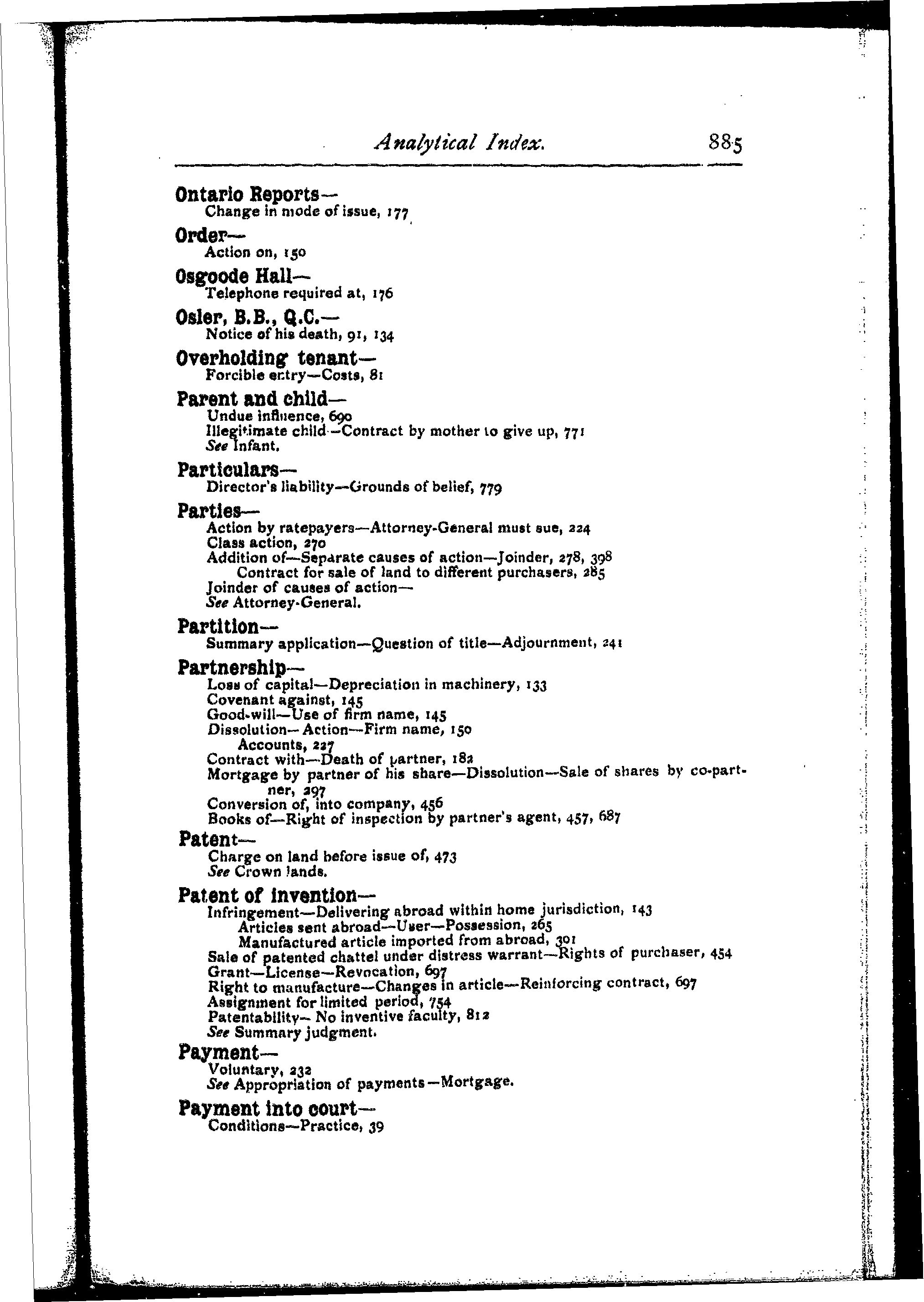 Analytical Index. 885

Ontario Reports—
Change in mode of issue, 177

Order—
Action on, 150

Osgoode Hall—
Telephone required at, 176

Osler, B.B., Q.C.—
Notice of his death, 91, 134

Overholding tenant—
Forcible entry—Costs, 81

Parent and child—
Undue influence, 690
Illegitimate child—Contract by mother to give up, 771
See Infant.

Particulars—
Director's liability—Grounds of belief, 779

Parties—
Action by ratepayers—Attorney-General must sue, 224
Class action, 270
Addition of—Separate causes of action—Joinder, 278, 398
Contract for sale of land to different purchasers, 285
Joinder of causes of action—
See Attorney-General.

Partition—
Summary application—Question of title—Adjournment, 241

Partnership—
Loss of capital—Depreciation in machinery, 133
Covenant against, 145
Good-will—Use of firm name, 145
Dissolution—Action—Firm name, 150
Accounts, 227
Contract with—Death of partner, 182
Mortgage by partner of his share—Dissolution—Sale of shares by co-partner, 297
Conversion of, into company, 456
Books of—Right of inspection by partner's agent, 457, 687

Patent—
Charge on land before issue of, 473
See Crown lands.

Patent of invention—
Infringement—Delivering abroad within home jurisdiction, 143
Articles sent abroad—User—Possession, 265
Manufactured article imported from abroad, 301
Sale of patented chattel under distress warrant—Rights of purchaser, 454
Grant—License—Revocation, 697
Right to manufacture—Changes in article—Reinforcing contract, 697
Assignment for limited period, 754
Patentability—No inventive faculty, 812
See Summary judgment.

Payment—
Voluntary, 232
See Appropriation of payments—Mortgage.

Payment into court—
Conditions—Practice, 39